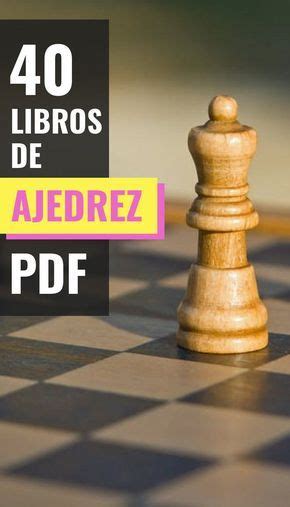 40 LIBROS DE AJEDREZ PDF